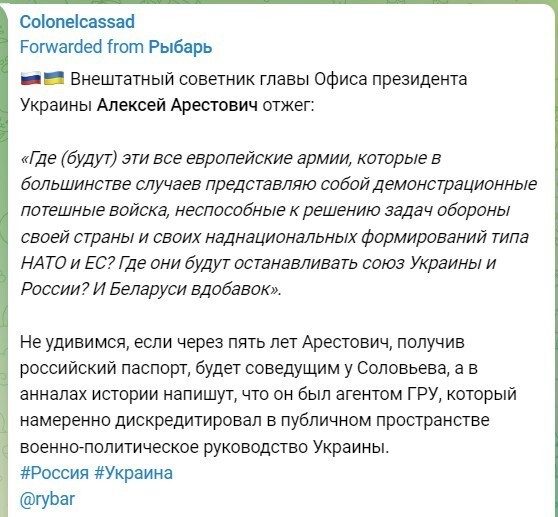 Colonelcassad
Forwarded from Рыбарь

🇷🇺🇺🇦 Внештатный советник главы Офиса президента Украины Алексей Арестович отжег:

«Где (будут) эти все европейские армии, которые в большинстве случаев представляю собой демонстрационные потешные войска, неспособные к решению задач обороны своей страны и своих наднациональных формирований типа НАТО и ЕС? Где они будут останавливать союз Украины и России? И Беларуси вдобавок».

Не удивимся, если через пять лет Арестович, получив российский паспорт, будет соведущим у Соловьева, а в анналах истории напишут, что он был агентом ГРУ, который намеренно дискредитировал в публичном пространстве военно-политическое руководство Украины.
#Россия #Украина
@rybar